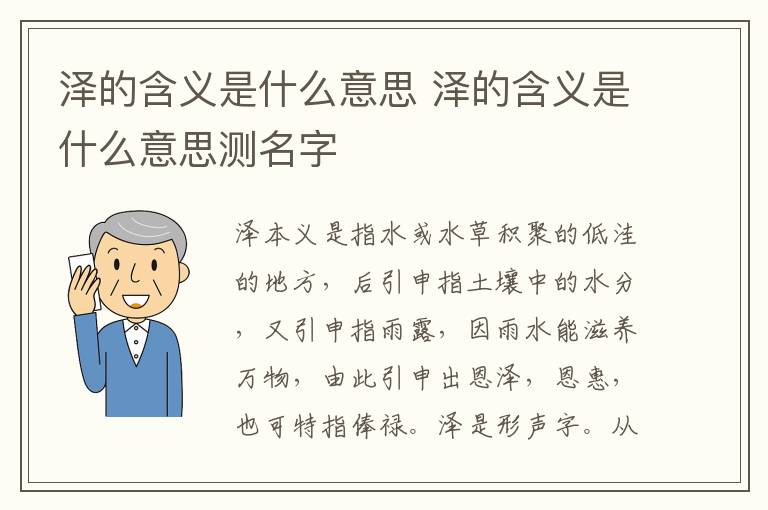 泽的含义是什么意思 泽的含义是什么意思测名字

泽本义是指水或水草积聚的低洼的地方，后引申指土壤中的水分，又引申指雨露，因雨水能滋养万物，由此引申出恩泽，恩惠，也可特指俸禄。泽是形声字。从